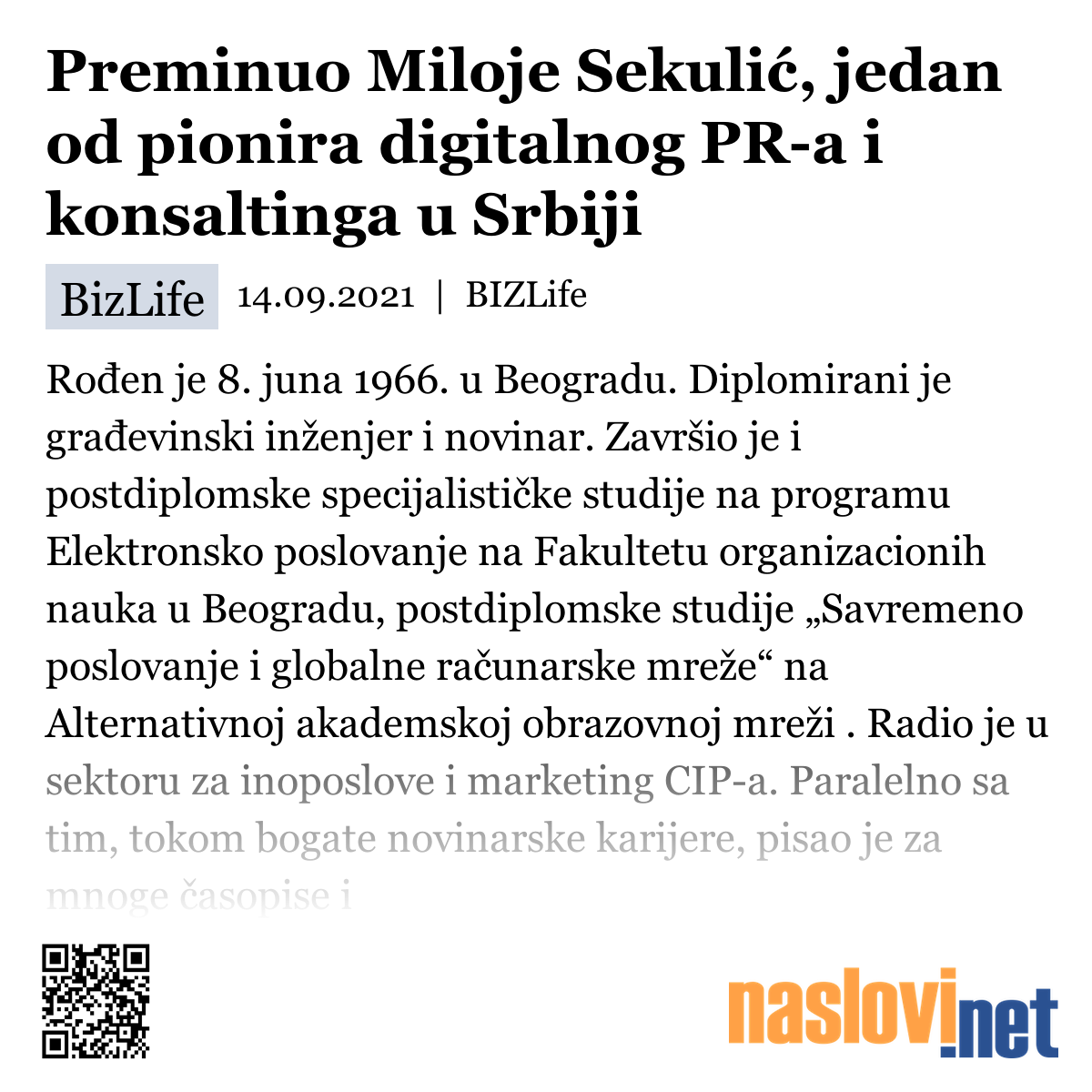 Preminuo Miloje Sekulić, jedan od pionira digitalnog PR-a i konsaltinga u Srbiji

BizLife 14.09.2021 | BIZLife

Rođen je 8. juna 1966. u Beogradu. Diplomirani je građevinski inženjer i novinar. Završio je i postdiplomske specijalističke studije na programu Elektronsko poslovanje na Fakultetu organizacionih nauka u Beogradu, postdiplomske studije „Savremeno poslovanje i globalne računarske mreže“ na Alternativnoj akademskoj obrazovnoj mreži . Radio je u sektoru za inoposlove i marketing CIP-a. Paralelno sa tim, tokom bogate novinarske karijere, pisao je za mnoge časopise i

naslovi.net